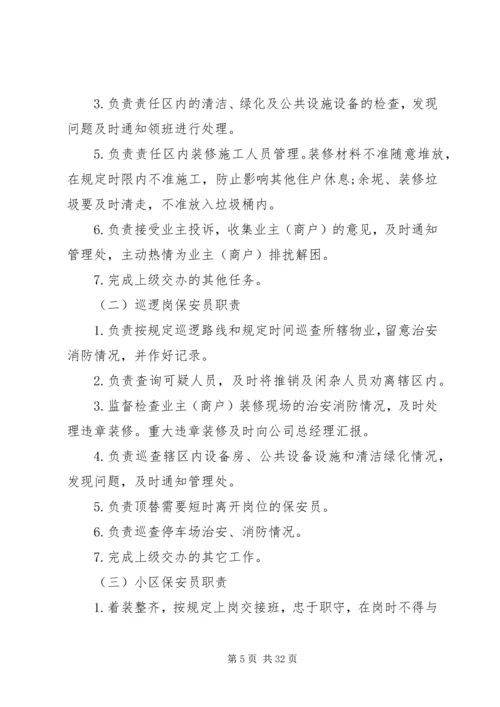 3. 负责责任区内的清洁、绿化及公共设施设备的检查，发现问题及时通知领班进行处理。

5. 负责责任区内装修施工人员管理。装修材料不准随意堆放，在规定时限内不准施工，防止影响其他住户休息;余坭、装修垃圾要及时清走，不准放入垃圾桶内。

6. 负责接受业主投诉，收集业主（商户）的意见，及时通知管理处，主动热情为业主（商户）排扰解困。

7. 完成上级交办的其他任务。

（二）巡逻岗保安员职责

1. 负责按规定巡逻路线和规定时间巡查所辖物业，留意治安消防情况，并作好记录。

2. 负责查询可疑人员，及时将推销及闲杂人员劝离辖区内。

3. 监督检查业主（商户）装修现场的治安消防情况，及时处理违章装修。重大违章装修及时向公司总经理汇报。

4. 负责巡查辖区内设备房、公共设备设施和清洁绿化情况，发现问题，及时通知管理处。

5. 负责顶替需要短时离开岗位的保安员。

6. 负责巡查停车场治安、消防情况。

7. 完成上级交办的其它工作。

（三）小区保安员职责

1. 着装整齐，按规定上岗交接班，忠于职守，在岗时不得与

第 5 页 共 32 页